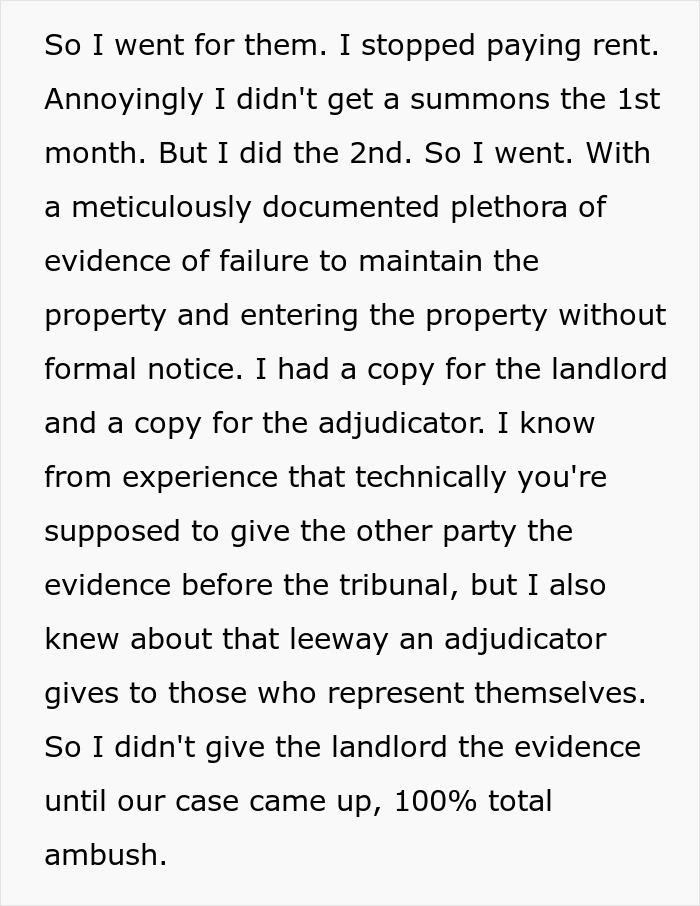 So I went for them. I stopped paying rent. Annoyingly I didn't get a summons the 1st month. But I did the 2nd. So I went. With a meticulously documented plethora of evidence of failure to maintain the property and entering the property without formal notice. I had a copy for the landlord and a copy for the adjudicator. I know from experience that technically you're supposed to give the other party the evidence before the tribunal, but I also knew about that leeway an adjudicator gives to those who represent themselves. So I didn't give the landlord the evidence until our case came up, 100% total ambush.